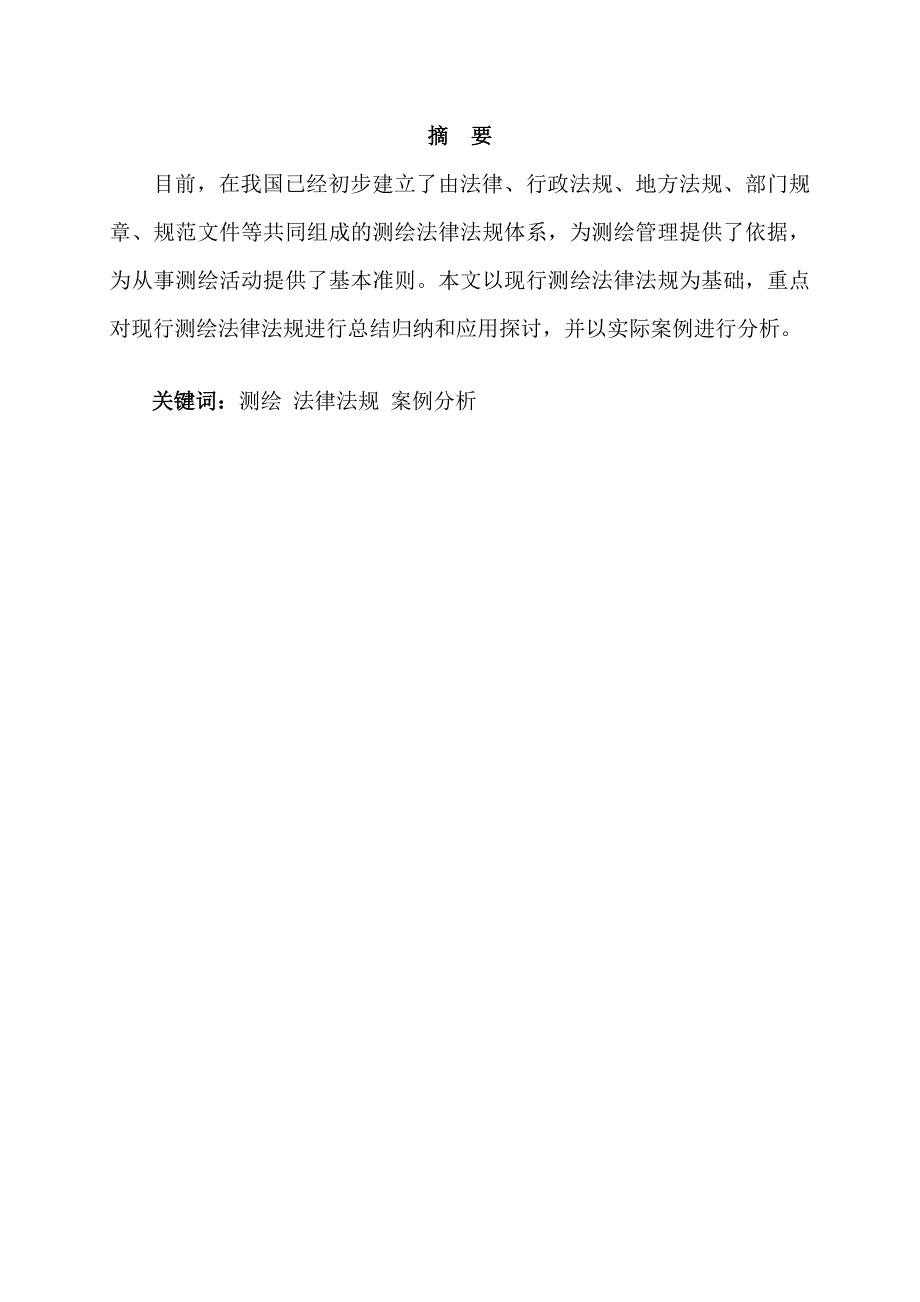 摘 要

目前，在我国已经初步建立了由法律、行政法规、地方法规、部门规章、规范文件等共同组成的测绘法律法规体系，为测绘管理提供了依据，为从事测绘活动提供了基本准则。本文以现行测绘法律法规为基础，重点对现行测绘法律法规进行总结归纳和应用探讨，并以实际案例进行分析。

关键词：测绘 法律法规 案例分析